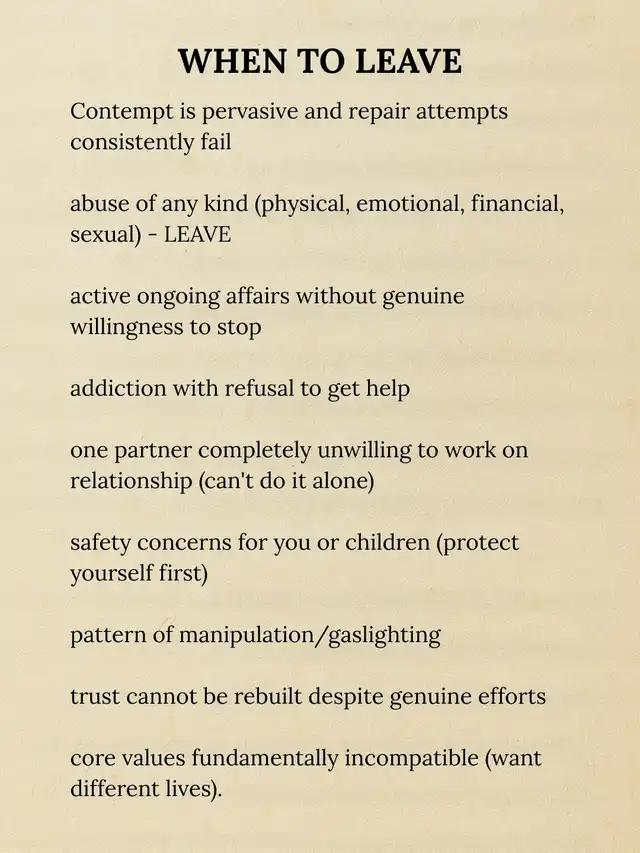 WHEN TO LEAVE

Contempt is pervasive and repair attempts consistently fail

abuse of any kind (physical, emotional, financial, sexual) - LEAVE

active ongoing affairs without genuine willingness to stop

addiction with refusal to get help

one partner completely unwilling to work on relationship (can't do it alone)

safety concerns for you or children (protect yourself first)

pattern of manipulation/gaslighting

trust cannot be rebuilt despite genuine efforts

core values fundamentally incompatible (want different lives).